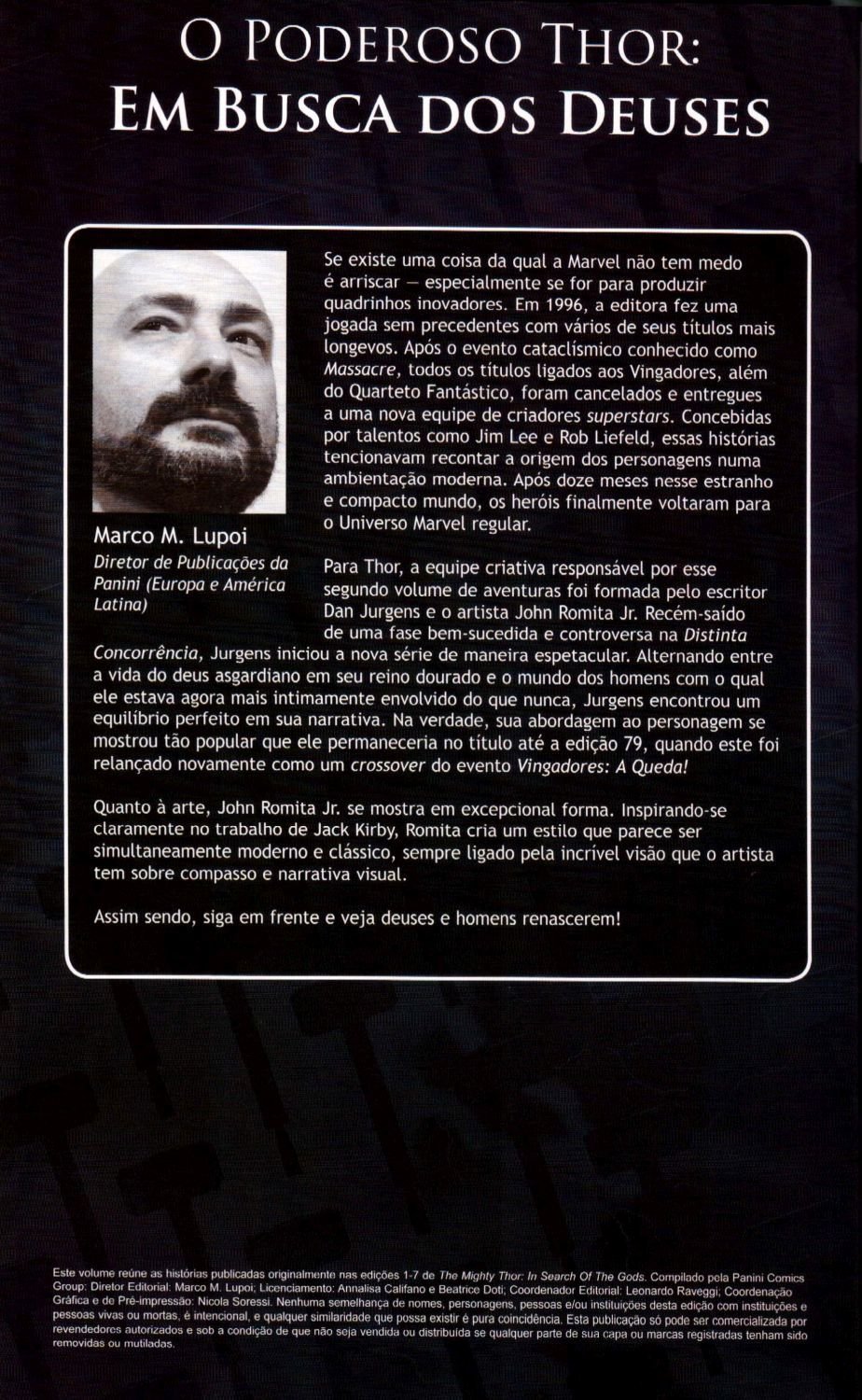 O PODEROSO THOR:
EM BUSCA DOS DEUSES

Marco M. Lupoi
Diretor de Publicações da Panini (Europa e América Latina)

Se existe uma coisa da qual a Marvel não tem medo é arriscar — especialmente se for para produzir quadrinhos inovadores. Em 1996, a editora fez uma jogada sem precedentes com vários de seus títulos mais longevos. Após o evento cataclísmico conhecido como Massacre, todos os títulos ligados aos Vingadores, além do Quarteto Fantástico, foram cancelados e entregues a uma nova equipe de criadores superstars. Concebidas por talentos como Jim Lee e Rob Liefeld, essas histórias tencionavam recontar a origem dos personagens numa ambientação moderna. Após doze meses nesse estranho e compacto mundo, os heróis finalmente voltaram para o Universo Marvel regular.

Para Thor, a equipe criativa responsável por esse segundo volume de aventuras foi formada pelo escritor Dan Jurgens e o artista John Romita Jr. Recém-saído de uma fase bem-sucedida e controversa na Distinta Concorrência, Jurgens iniciou a nova série de maneira espetacular. Alternando entre a vida do deus asgardiano em seu reino dourado e o mundo dos homens com o qual ele estava agora mais intimamente envolvido do que nunca, Jurgens encontrou um equilíbrio perfeito em sua narrativa. Na verdade, sua abordagem ao personagem se mostrou tão popular que ele permaneceria no título até a edição 79, quando este foi relançado novamente como um crossover do evento Vingadores: A Queda!

Quanto à arte, John Romita Jr. se mostra em excepcional forma. Inspirando-se claramente no trabalho de Jack Kirby, Romita cria um estilo que parece ser simultaneamente moderno e clássico, sempre ligado pela incrível visão que o artista tem sobre compasso e narrativa visual.

Assim sendo, siga em frente e veja deuses e homens renascerem!

Este volume reúne as histórias publicadas originalmente nas edições 1-7 de The Mighty Thor: In Search Of The Gods. Compilado pela Panini Comics Group: Diretor Editorial: Marco M. Lupoi; Licenciamento: Annalisa Califano e Beatrice Doti; Coordenador Editorial: Leonardo Raveggi; Coordenação Gráfica e de Pré-impressão: Nicola Soressi. Nenhuma semelhança de nomes, personagens, pessoas e/ou instituições desta edição com instituições e pessoas vivas ou mortas, é intencional, e qualquer similaridade que possa existir é pura coincidência. Esta publicação só pode ser comercializada por revendedores autorizados e sob a condição de que não seja vendida ou distribuída se qualquer parte de sua capa ou marcas registradas tenham sido removidas ou mutiladas.